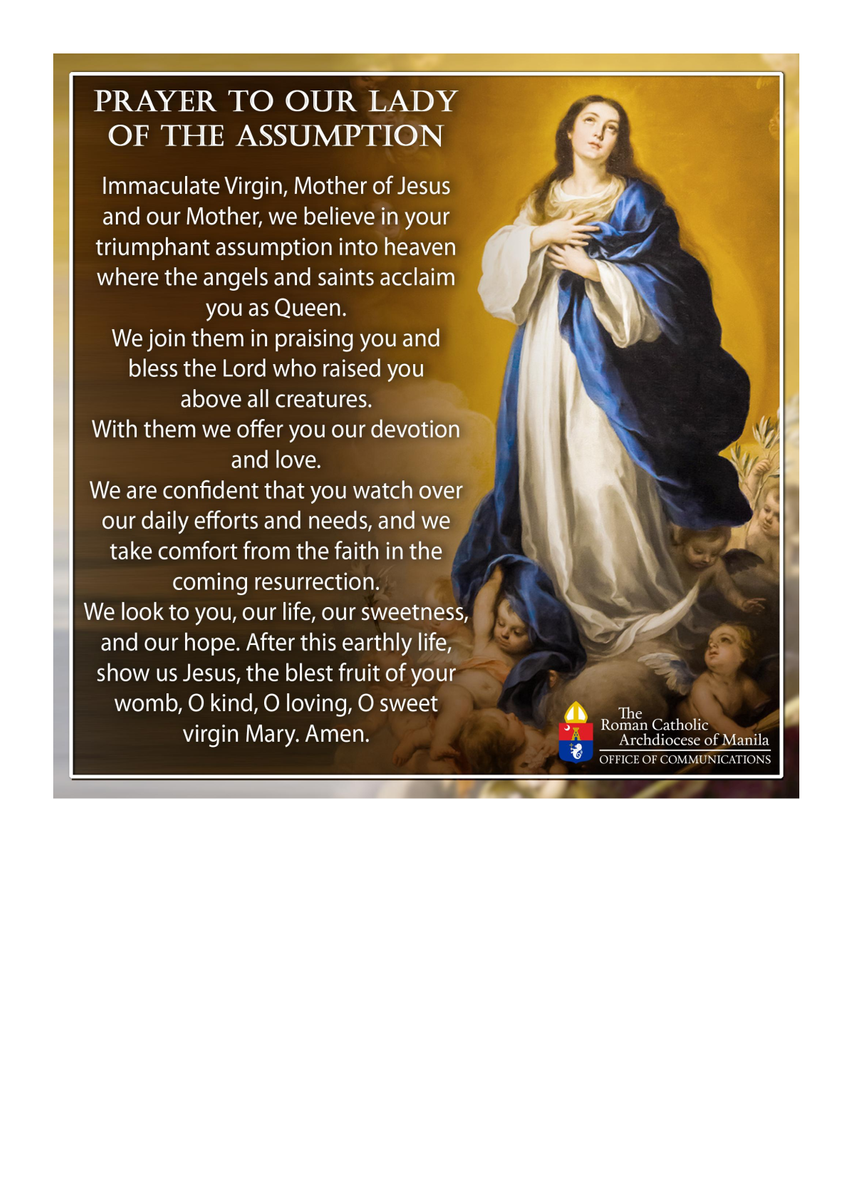 PRAYER TO OUR LADY OF THE ASSUMPTION

Immaculate Virgin, Mother of Jesus and our Mother, we believe in your triumphant assumption into heaven where the angels and saints acclaim you as Queen.
We join them in praising you and bless the Lord who raised you above all creatures.
With them we offer you our devotion and love.
We are confident that you watch over our daily efforts and needs, and we take comfort from the faith in the coming resurrection.
We look to you, our life, our sweetness, and our hope. After this earthly life, show us Jesus, the blest fruit of your womb, O kind, O loving, O sweet virgin Mary. Amen.

The Roman Catholic Archdiocese of Manila
OFFICE OF COMMUNICATIONS